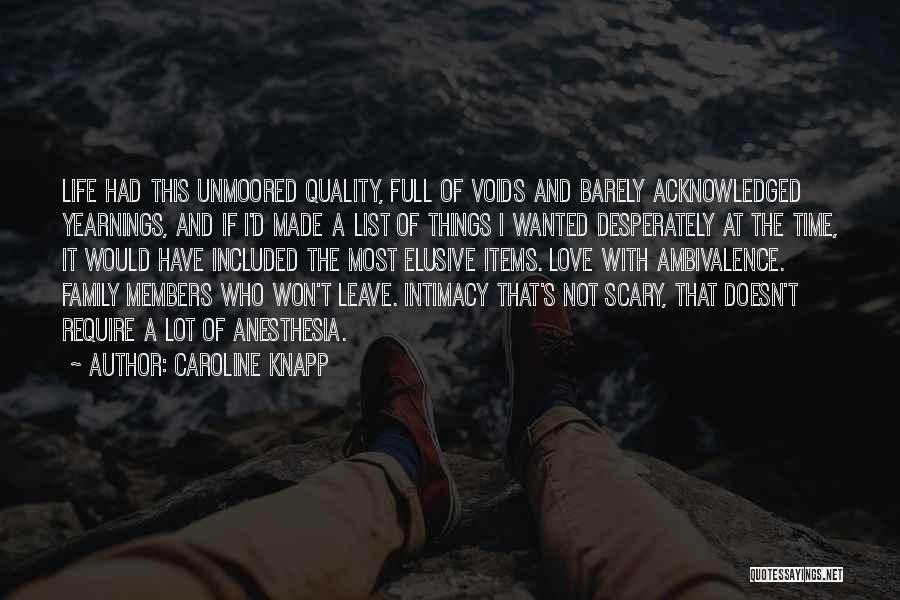 LIFE HAD THIS UNMOORED QUALITY, FULL OF VOIDS AND BARELY ACKNOWLEDGED YEARNINGS, AND IF I'D MADE A LIST OF THINGS I WANTED DESPERATELY AT THE TIME, IT WOULD HAVE INCLUDED THE MOST ELUSIVE ITEMS. LOVE WITH AMBIVALENCE. FAMILY MEMBERS WHO WON'T LEAVE. INTIMACY THAT'S NOT SCARY, THAT DOESN'T REQUIRE A LOT OF ANESTHESIA.

~ AUTHOR: CAROLINE KNAPP

QUOTESSAYINGS.NET